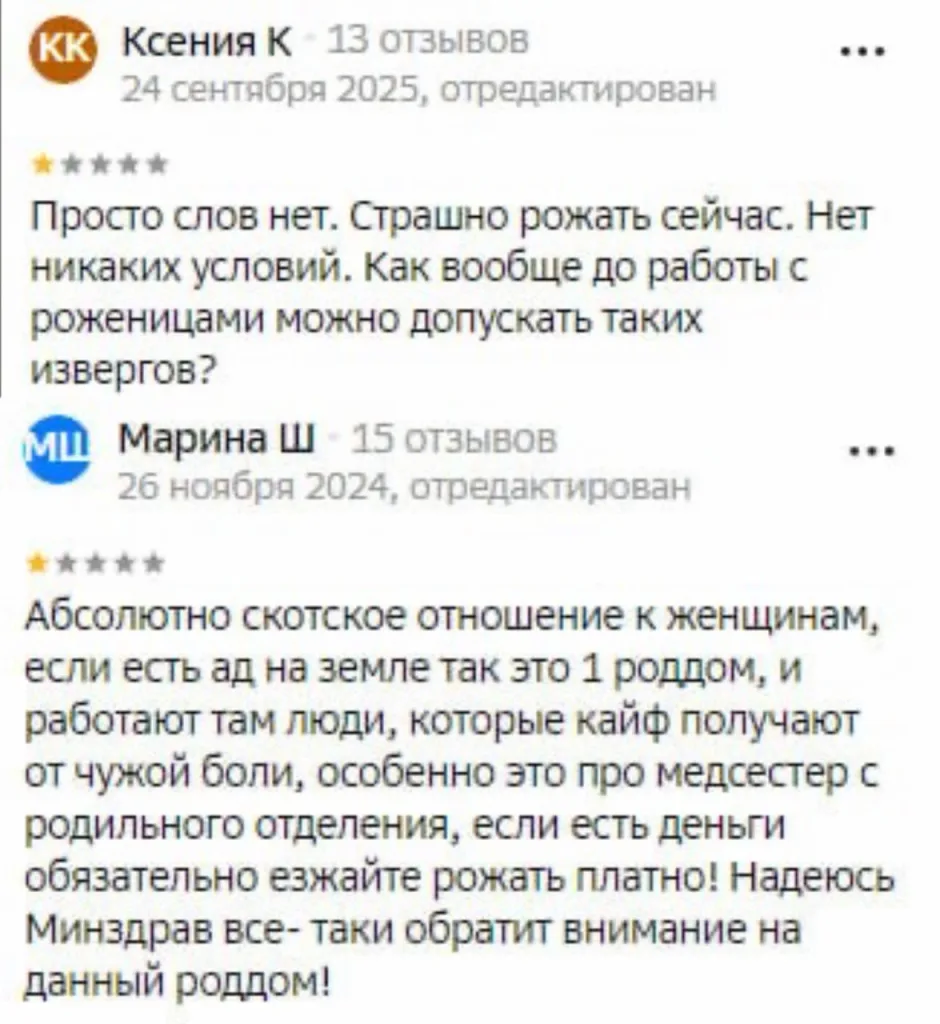 КК Ксения К · 13 отзывов
24 сентября 2025, отредактирован
...

Просто слов нет. Страшно рожать сейчас. Нет никаких условий. Как вообще до работы с роженицами можно допускать таких извергов?

МШ Марина Ш · 15 отзывов
26 ноября 2024, отредактирован
...

Абсолютно скотское отношение к женщинам, если есть ад на земле так это 1 роддом, и работают там люди, которые кайф получают от чужой боли, особенно это про медсестер с родильного отделения, если есть деньги обязательно езжайте рожать платно! Надеюсь Минздрав все- таки обратит внимание на данный роддом!